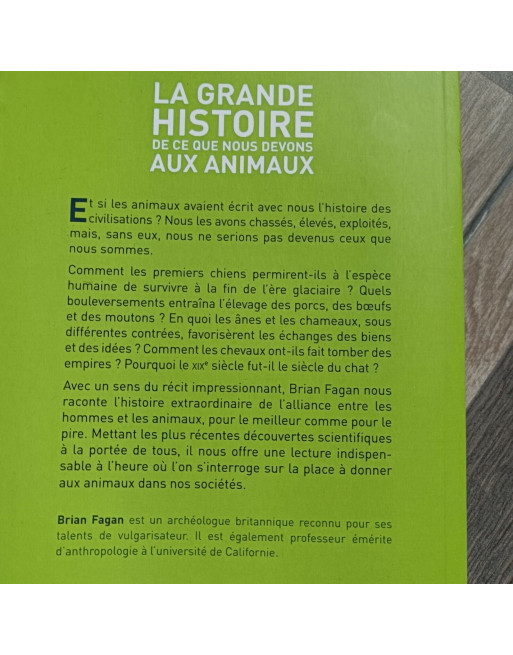 LA GRANDE
HISTOIRE
DE CE QUE NOUS DEVONS
AUX ANIMAUX

Et si les animaux avaient écrit avec nous l'histoire des civilisations ? Nous les avons chassés, élevés, exploités, mais, sans eux, nous ne serions pas devenus ceux que nous sommes.

Comment les premiers chiens permirent-ils à l'espèce humaine de survivre à la fin de l'ère glaciaire ? Quels bouleversements entraîna l'élevage des porcs, des bœufs et des moutons ? En quoi les ânes et les chameaux, sous différentes contrées, favorisèrent les échanges des biens et des idées ? Comment les chevaux ont-ils fait tomber des empires ? Pourquoi le XIXe siècle fut-il le siècle du chat ?

Avec un sens du récit impressionnant, Brian Fagan nous raconte l'histoire extraordinaire de l'alliance entre les hommes et les animaux, pour le meilleur comme pour le pire. Mettant les plus récentes découvertes scientifiques à la portée de tous, il nous offre une lecture indispensable à l'heure où l'on s'interroge sur la place à donner aux animaux dans nos sociétés.

Brian Fagan est un archéologue britannique reconnu pour ses talents de vulgarisateur. Il est également professeur émérite d'anthropologie à l'université de Californie.